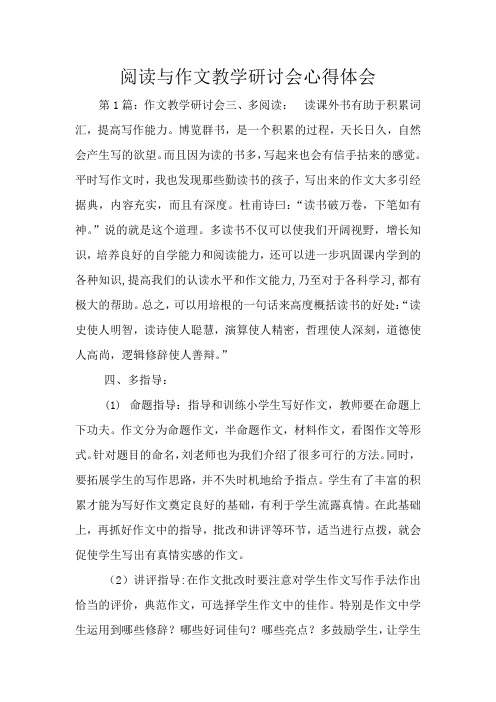 阅读与作文教学研讨会心得体会

第1篇：作文教学研讨会三、多阅读：　读课外书有助于积累词汇，提高写作能力。博览群书，是一个积累的过程，天长日久，自然会产生写的欲望。而且因为读的书多，写起来也会有信手拈来的感觉。平时写作文时，我也发现那些勤读书的孩子，写出来的作文大多引经据典，内容充实，而且有深度。杜甫诗曰：“读书破万卷，下笔如有神。”说的就是这个道理。多读书不仅可以使我们开阔视野，增长知识，培养良好的自学能力和阅读能力，还可以进一步巩固课内学到的各种知识，提高我们的认读水平和作文能力，乃至对于各科学习，都有极大的帮助。总之，可以用培根的一句话来高度概括读书的好处：“读史使人明智，读诗使人聪慧，演算使人精密，哲理使人深刻，道德使人高尚，逻辑修辞使人善辩。”

四、多指导：

(1) 命题指导：指导和训练小学生写好作文，教师要在命题上下功夫。作文分为命题作文，半命题作文，材料作文，看图作文等形式。针对题目的命名，刘老师也为我们介绍了很多可行的方法。同时，要拓展学生的写作思路，并不失时机地给予指点。学生有了丰富的积累才能为写好作文奠定良好的基础，有利于学生流露真情。在此基础上，再抓好作文中的指导，批改和讲评等环节，适当进行点拨，就会促使学生写出有真情实感的作文。

（2）讲评指导：在作文批改时要注意对学生作文写作手法作出恰当的评价，典范作文，可选择学生作文中的佳作。特别是作文中学生运用到哪些修辞？哪些好词佳句？哪些亮点？多鼓励学生，让学生